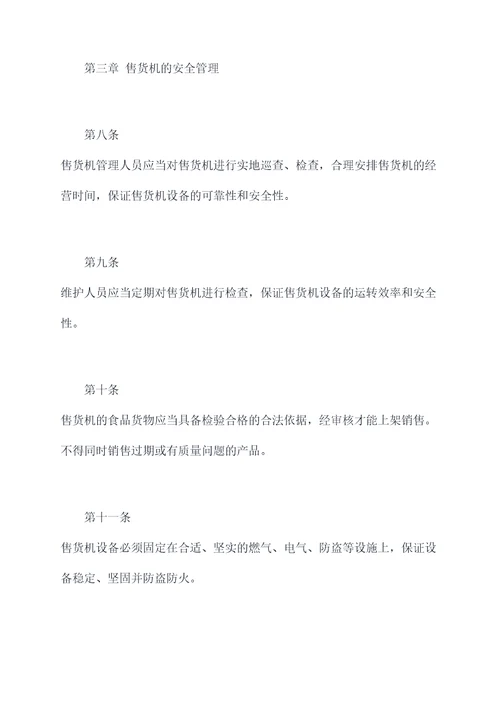 第三章 售货机的安全管理

第八条

售货机管理人员应当对售货机进行实地巡查、检查，合理安排售货机的经营时间，保证售货机设备的可靠性和安全性。

第九条

维护人员应当定期对售货机进行检查，保证售货机设备的运转效率和安全性。

第十条

售货机的食品货物应当具备检验合格的合法依据，经审核才能上架销售。不得同时销售过期或有质量问题的产品。

第十一条

售货机设备必须固定在合适、坚实的燃气、电气、防盗等设施上，保证设备稳定、坚固并防盗防火。